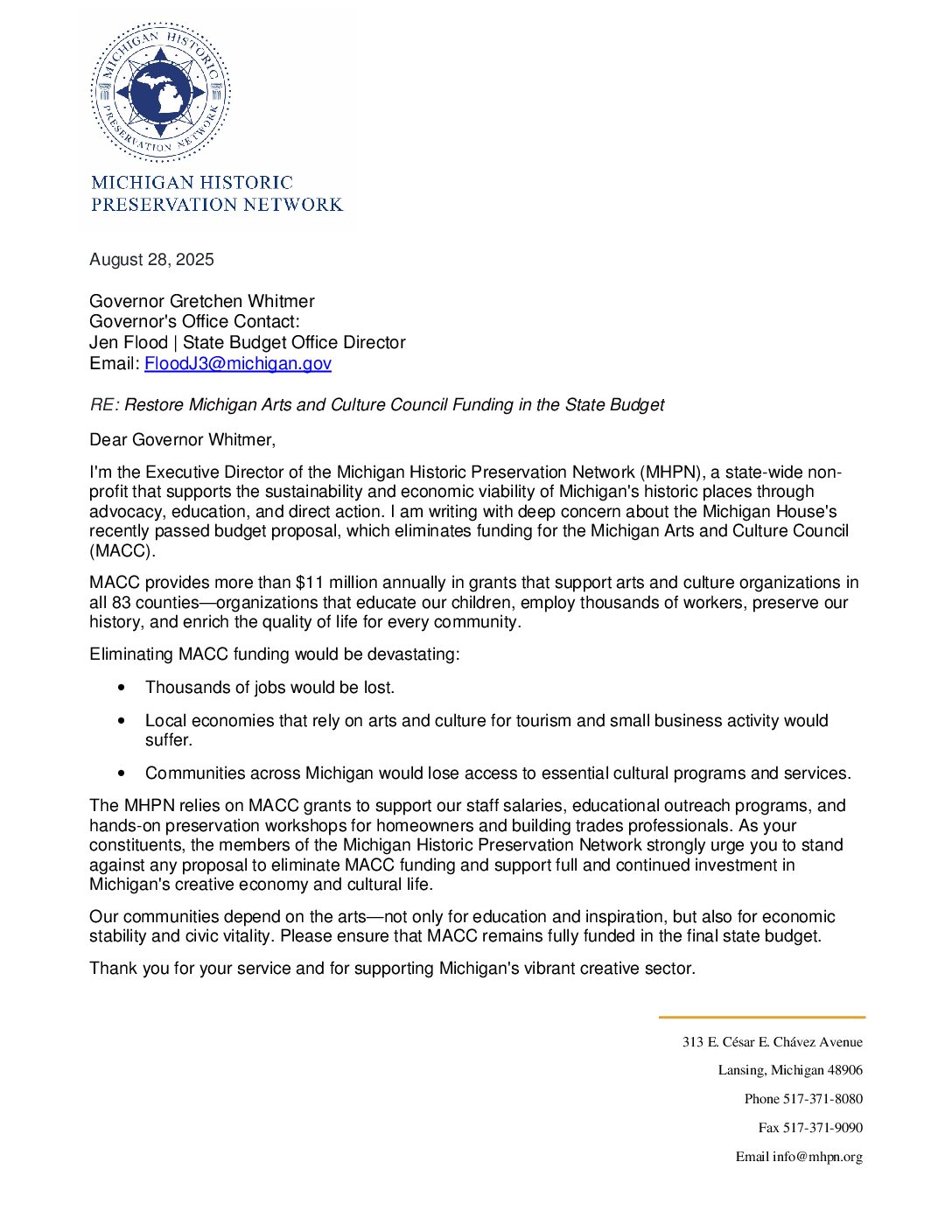 MICHIGAN HISTORIC PRESERVATION NETWORK

MICHIGAN HISTORIC
PRESERVATION NETWORK

August 28, 2025

Governor Gretchen Whitmer
Governor's Office Contact:
Jen Flood | State Budget Office Director
Email: FloodJ3@michigan.gov

RE: Restore Michigan Arts and Culture Council Funding in the State Budget

Dear Governor Whitmer,

I'm the Executive Director of the Michigan Historic Preservation Network (MHPN), a state-wide non-profit that supports the sustainability and economic viability of Michigan's historic places through advocacy, education, and direct action. I am writing with deep concern about the Michigan House's recently passed budget proposal, which eliminates funding for the Michigan Arts and Culture Council (MACC).

MACC provides more than $11 million annually in grants that support arts and culture organizations in all 83 counties—organizations that educate our children, employ thousands of workers, preserve our history, and enrich the quality of life for every community.

Eliminating MACC funding would be devastating:

• Thousands of jobs would be lost.

• Local economies that rely on arts and culture for tourism and small business activity would suffer.

• Communities across Michigan would lose access to essential cultural programs and services.

The MHPN relies on MACC grants to support our staff salaries, educational outreach programs, and hands-on preservation workshops for homeowners and building trades professionals. As your constituents, the members of the Michigan Historic Preservation Network strongly urge you to stand against any proposal to eliminate MACC funding and support full and continued investment in Michigan's creative economy and cultural life.

Our communities depend on the arts—not only for education and inspiration, but also for economic stability and civic vitality. Please ensure that MACC remains fully funded in the final state budget.

Thank you for your service and for supporting Michigan's vibrant creative sector.

313 E. César E. Chávez Avenue
Lansing, Michigan 48906
Phone 517-371-8080
Fax 517-371-9090
Email info@mhpn.org